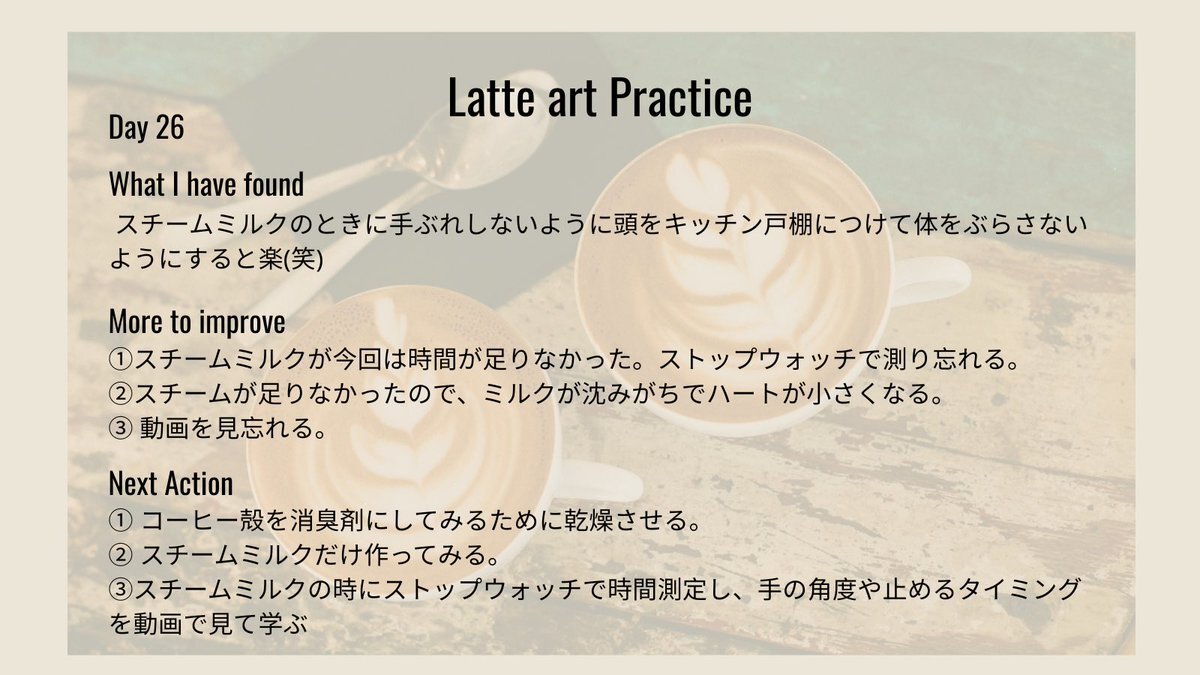 Latte art Practice

Day 26

What I have found

スチームミルクのときに手ぶれしないように頭をキッチン戸棚につけて体をぶらさないようにすると楽(笑)

More to improve

①スチームミルクが今回は時間が足りなかった。ストップウォッチで測り忘れる。
②スチームが足りなかったので、ミルクが沈みがちでハートが小さくなる。
③動画を見忘れる。

Next Action

①コーヒー殻を消臭剤にしてみるために乾燥させる。
②スチームミルクだけ作ってみる。
③スチームミルクの時にストップウォッチで時間測定し、手の角度や止めるタイミングを動画で見て学ぶ